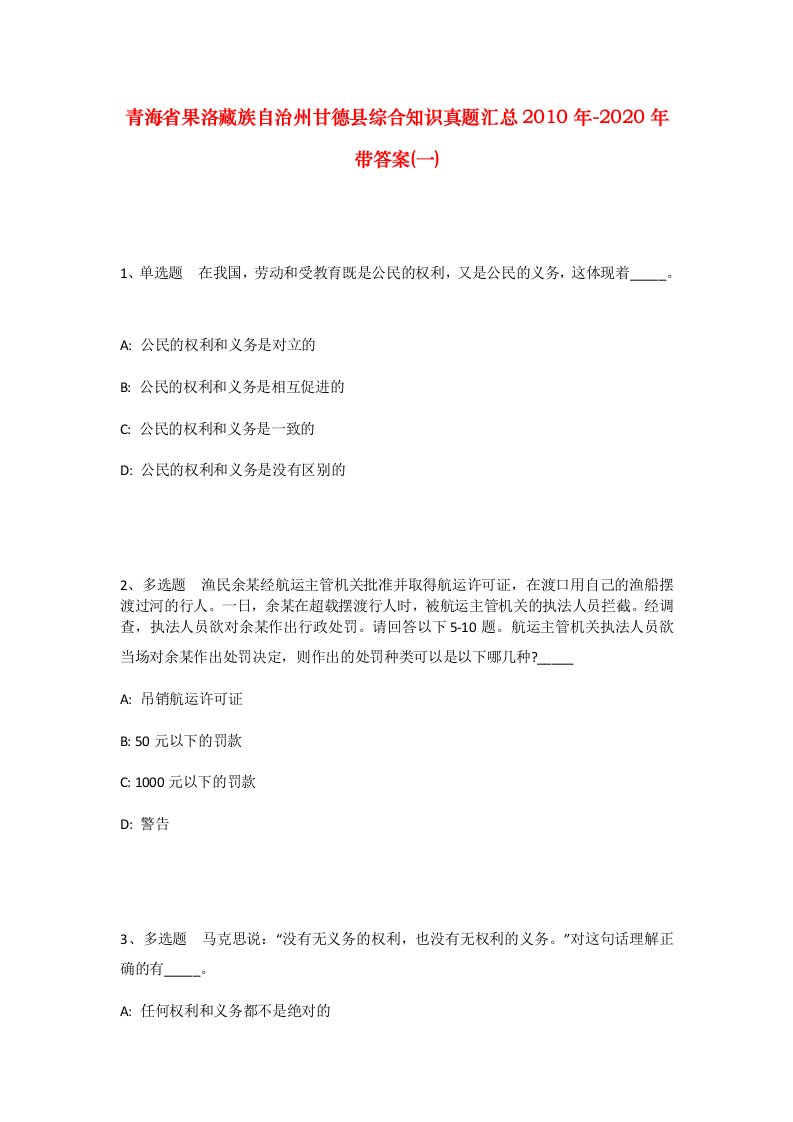 青海省果洛藏族自治州甘德县综合知识真题汇总2010年-2020年带答案(一)

1、单选题 在我国，劳动和受教育既是公民的权利，又是公民的义务，这体现着_____。

A: 公民的权利和义务是对立的

B: 公民的权利和义务是相互促进的

C: 公民的权利和义务是一致的

D: 公民的权利和义务是没有区别的

2、多选题 渔民余某经航运主管机关批准并取得航运许可证，在渡口用自己的渔船摆渡过河的行人。一日，余某在超载摆渡行人时，被航运主管机关的执法人员拦截。经调查，执法人员欲对余某作出行政处罚。请回答以下5-10题。航运主管机关执法人员欲当场对余某作出处罚决定，则作出的处罚种类可以是以下哪几种?_____

A: 吊销航运许可证

B: 50元以下的罚款

C: 1000元以下的罚款

D: 警告

3、多选题 马克思说：“没有无义务的权利，也没有无权利的义务。”对这句话理解正确的有_____。

A: 任何权利和义务都不是绝对的